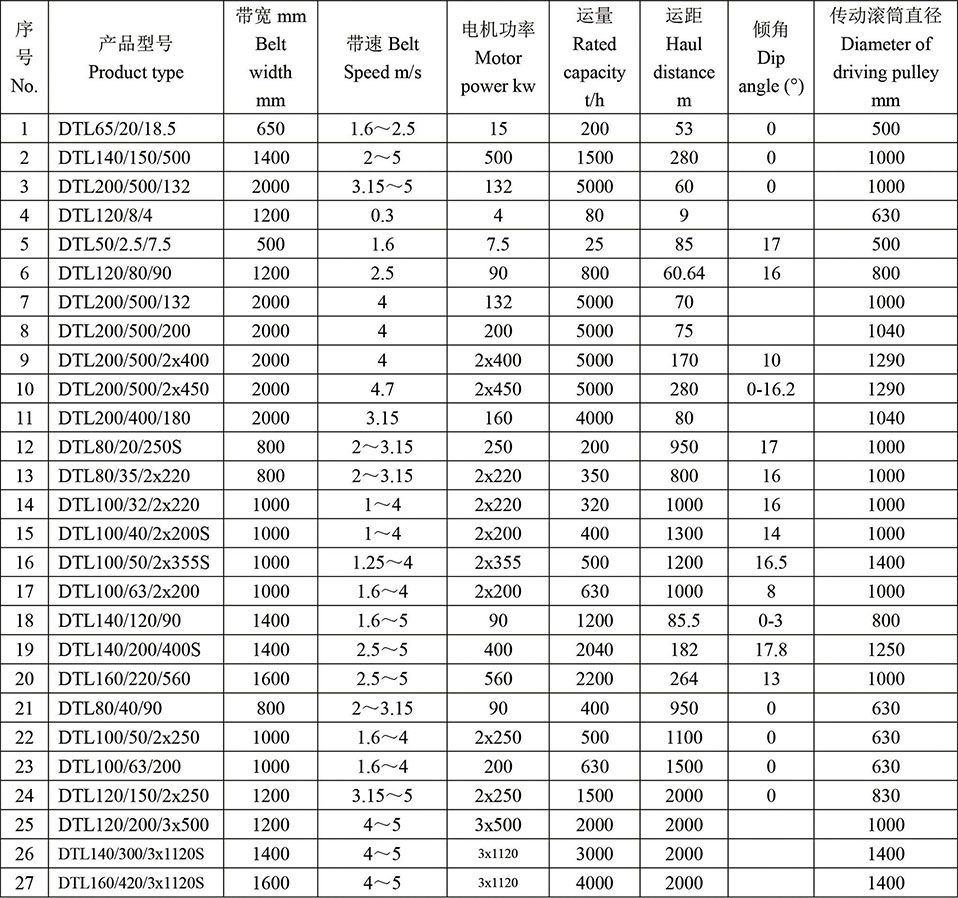 | 序号 No. | 产品型号 Product type | 带宽 mm Belt width mm | 带速 Belt Speed m/s | 电机功率 Motor power kw | 运量 Rated capacity t/h | 运距 Haul distance m | 倾角 Dip angle (°) | 传动滚筒直径 Diameter of driving pulley mm |
|---|---|---|---|---|---|---|---|---|
| 1 | DTL65/20/18.5 | 650 | 1.6～2.5 | 15 | 200 | 53 | 0 | 500 |
| 2 | DTL140/150/500 | 1400 | 2～5 | 500 | 1500 | 280 | 0 | 1000 |
| 3 | DTL200/500/132 | 2000 | 3.15～5 | 132 | 5000 | 60 | 0 | 1000 |
| 4 | DTL120/8/4 | 1200 | 0.3 | 4 | 80 | 9 | | 630 |
| 5 | DTL50/2.5/7.5 | 500 | 1.6 | 7.5 | 25 | 85 | 17 | 500 |
| 6 | DTL120/80/90 | 1200 | 2.5 | 90 | 800 | 60.64 | 16 | 800 |
| 7 | DTL200/500/132 | 2000 | 4 | 132 | 5000 | 70 | | 1000 |
| 8 | DTL200/500/200 | 2000 | 4 | 200 | 5000 | 75 | | 1040 |
| 9 | DTL200/500/2x400 | 2000 | 4 | 2x400 | 5000 | 170 | 10 | 1290 |
| 10 | DTL200/500/2x450 | 2000 | 4.7 | 2x450 | 5000 | 280 | 0-16.2 | 1290 |
| 11 | DTL200/400/180 | 2000 | 3.15 | 160 | 4000 | 80 | | 1040 |
| 12 | DTL80/20/250S | 800 | 2～3.15 | 250 | 200 | 950 | 17 | 1000 |
| 13 | DTL80/35/2x220 | 800 | 2～3.15 | 2x220 | 350 | 800 | 16 | 1000 |
| 14 | DTL100/32/2x220 | 1000 | 1～4 | 2x220 | 320 | 1000 | 16 | 1000 |
| 15 | DTL100/40/2x200S | 1000 | 1～4 | 2x200 | 400 | 1300 | 14 | 1000 |
| 16 | DTL100/50/2x355S | 1000 | 1.25～4 | 2x355 | 500 | 1200 | 16.5 | 1400 |
| 17 | DTL100/63/2x200 | 1000 | 1.6～4 | 2x200 | 630 | 1000 | 8 | 1000 |
| 18 | DTL140/120/90 | 1400 | 1.6～5 | 90 | 1200 | 85.5 | 0-3 | 800 |
| 19 | DTL140/200/400S | 1400 | 2.5～5 | 400 | 2040 | 182 | 17.8 | 1250 |
| 20 | DTL160/220/560 | 1600 | 2.5～5 | 560 | 2200 | 264 | 13 | 1000 |
| 21 | DTL80/40/90 | 800 | 2～3.15 | 90 | 400 | 950 | 0 | 630 |
| 22 | DTL100/50/2x250 | 1000 | 1.6～4 | 2x250 | 500 | 1100 | 0 | 630 |
| 23 | DTL100/63/200 | 1000 | 1.6～4 | 200 | 630 | 1500 | 0 | 630 |
| 24 | DTL120/150/2x250 | 1200 | 3.15～5 | 2x250 | 1500 | 2000 | 0 | 830 |
| 25 | DTL120/200/3x500 | 1200 | 4～5 | 3x500 | 2000 | 2000 | | 1000 |
| 26 | DTL140/300/3x1120S | 1400 | 4～5 | 3x1120 | 3000 | 2000 | | 1400 |
| 27 | DTL160/420/3x1120S | 1600 | 4～5 | 3x1120 | 4000 | 2000 | | 1400 |